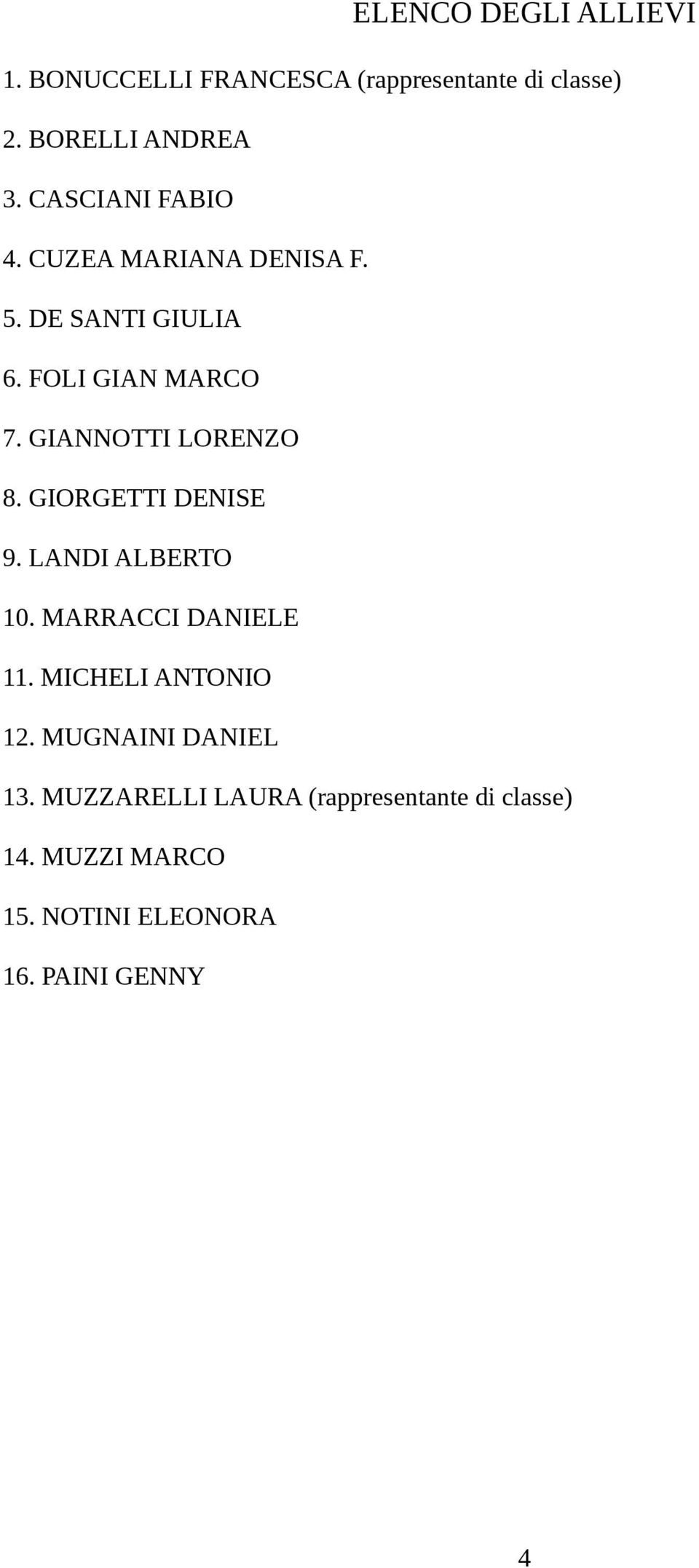 ELENCO DEGLI ALLIEVI

1. BONUCCELLI FRANCESCA (rappresentante di classe)

2. BORELLI ANDREA

3. CASCIANI FABIO

4. CUZEA MARIANA DENISA F.

5. DE SANTI GIULIA

6. FOLI GIAN MARCO

7. GIANNOTTI LORENZO

8. GIORGETTI DENISE

9. LANDI ALBERTO

10. MARRACCI DANIELE

11. MICHELI ANTONIO

12. MUGNAINI DANIEL

13. MUZZARELLI LAURA (rappresentante di classe)

14. MUZZI MARCO

15. NOTINI ELEONORA

16. PAINI GENNY

4